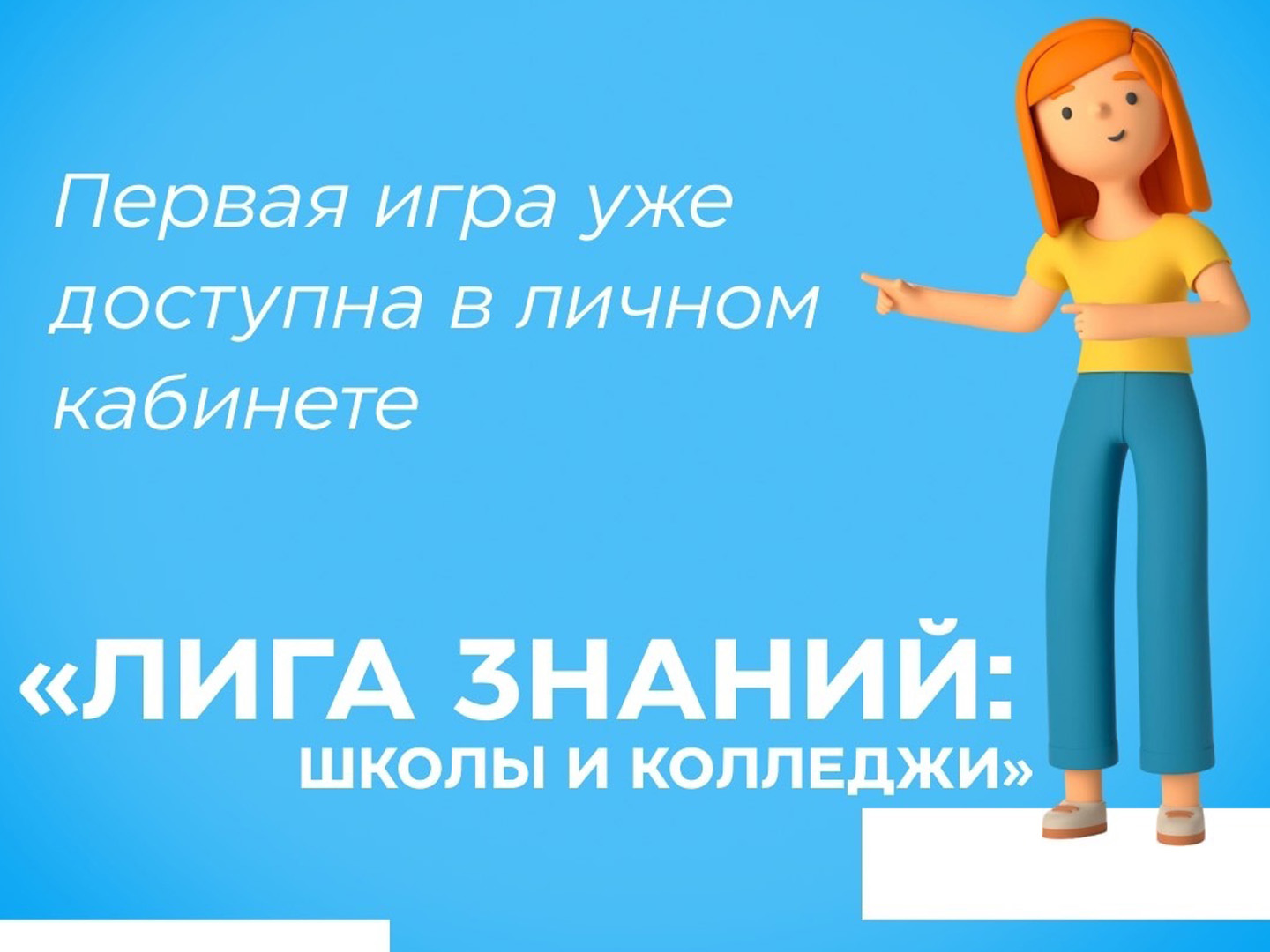 Первая игра уже доступна в личном кабинете

«ЛИГА ЗНАНИЙ:
ШКОЛЫ И КОЛЛЕДЖИ»